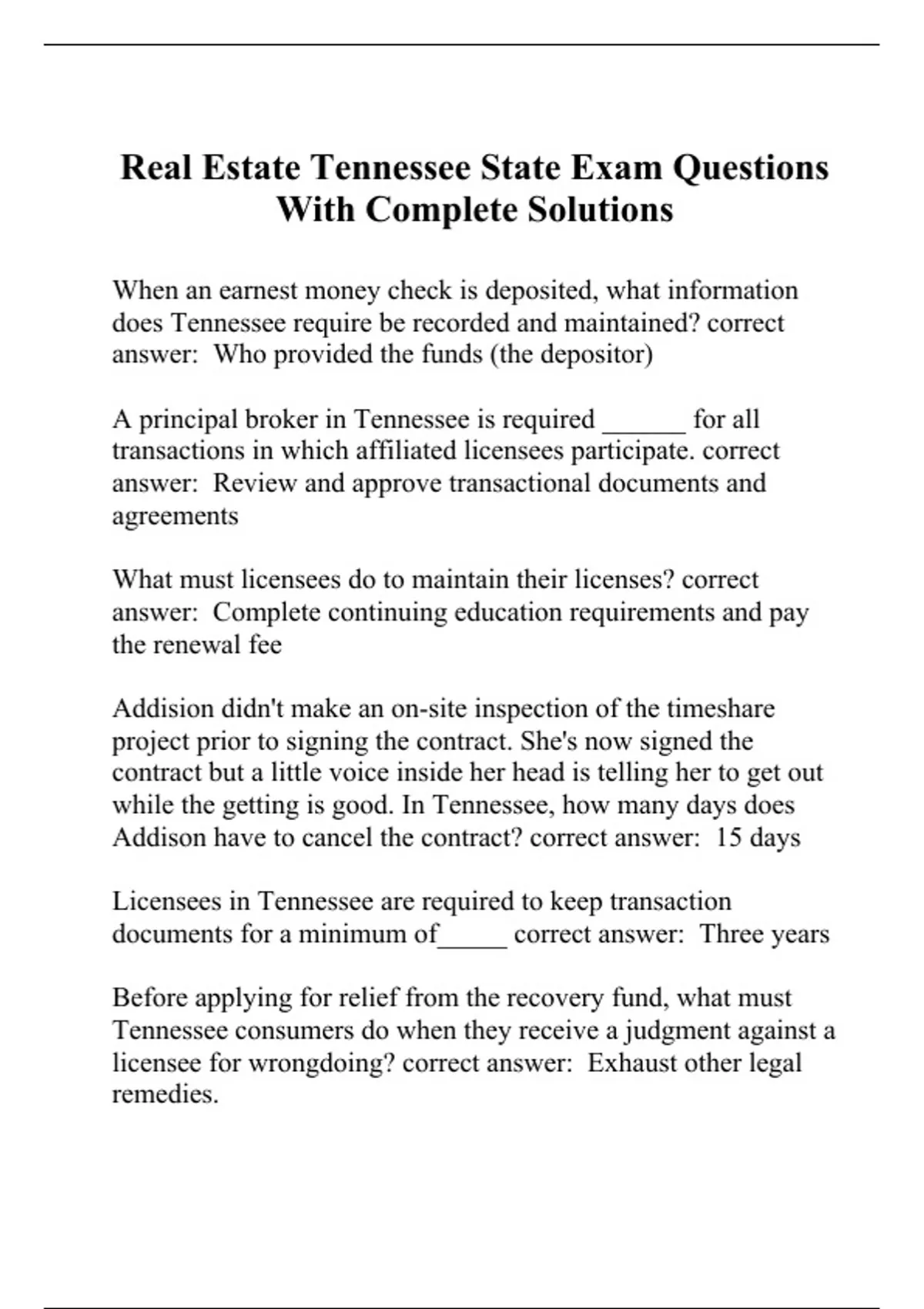 Real Estate Tennessee State Exam Questions With Complete Solutions

When an earnest money check is deposited, what information does Tennessee require be recorded and maintained? correct answer: Who provided the funds (the depositor)

A principal broker in Tennessee is required ______ for all transactions in which affiliated licensees participate. correct answer: Review and approve transactional documents and agreements

What must licensees do to maintain their licenses? correct answer: Complete continuing education requirements and pay the renewal fee

Addision didn't make an on-site inspection of the timeshare project prior to signing the contract. She's now signed the contract but a little voice inside her head is telling her to get out while the getting is good. In Tennessee, how many days does Addison have to cancel the contract? correct answer: 15 days

Licensees in Tennessee are required to keep transaction documents for a minimum of_____ correct answer: Three years

Before applying for relief from the recovery fund, what must Tennessee consumers do when they receive a judgment against a licensee for wrongdoing? correct answer: Exhaust other legal remedies.